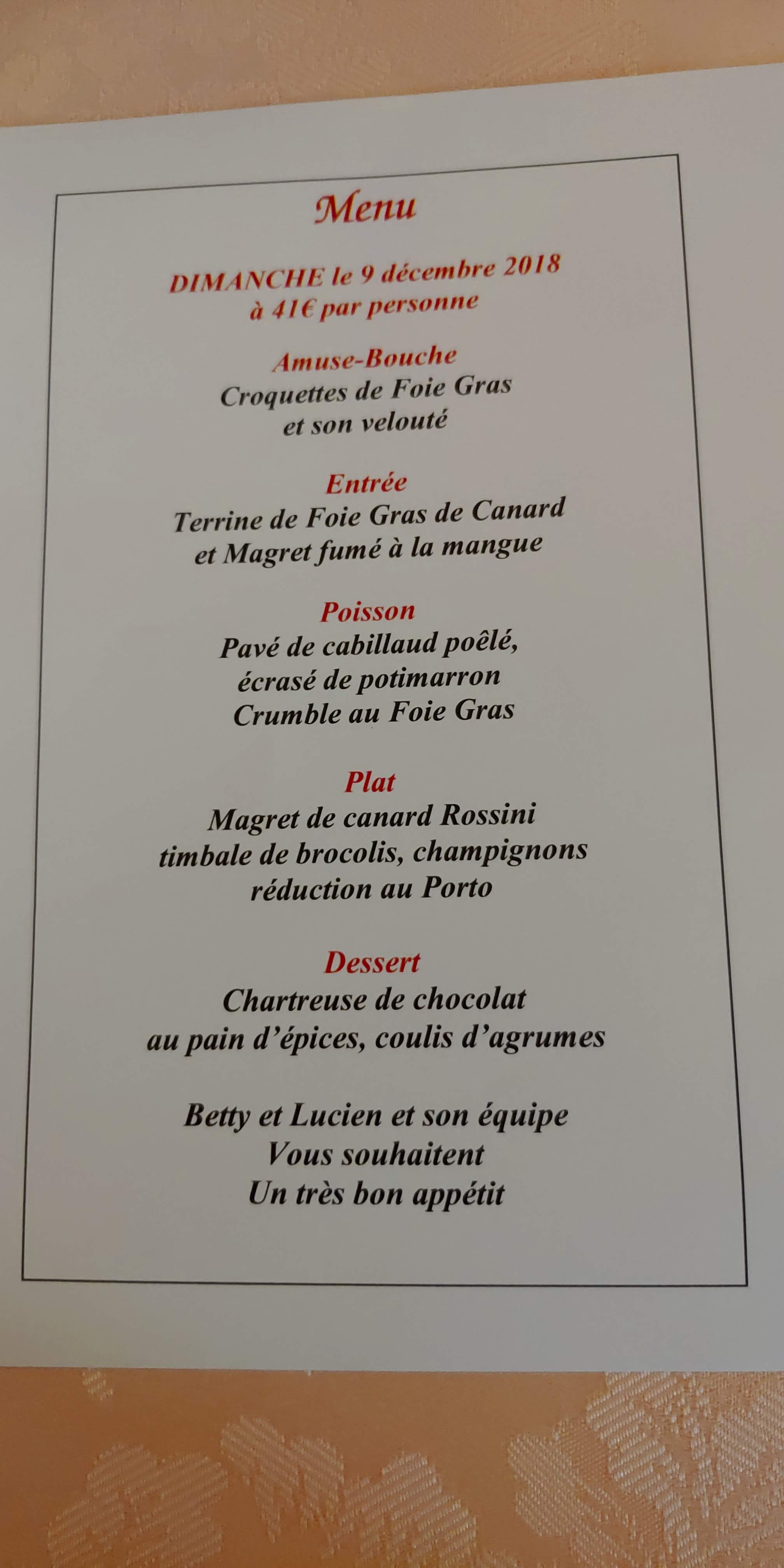 Menu

DIMANCHE le 9 décembre 2018
à 41€ par personne

Amuse-Bouche
Croquettes de Foie Gras
et son velouté

Entrée
Terrine de Foie Gras de Canard
et Magret fumé à la mangue

Poisson
Pavé de cabillaud poêlé,
écrasé de potimarron
Crumble au Foie Gras

Plat
Magret de canard Rossini
timbale de brocolis, champignons
réduction au Porto

Dessert
Chartreuse de chocolat
au pain d'épices, coulis d'agrumes

Betty et Lucien et son équipe
Vous souhaitent
Un très bon appétit